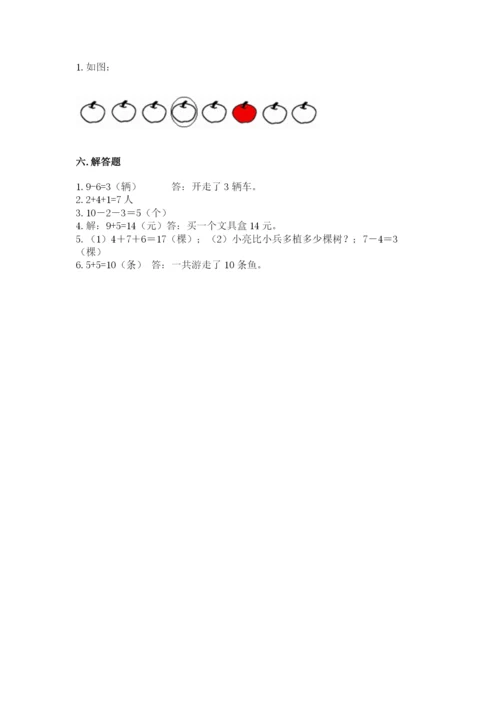 1. 如图：

六. 解答题

1. 9-6=3（辆）　　答：开走了 3 辆车。
2. 2+4+1=7 人
3. 10－2－3＝5（个）
4. 解：9+5=14（元）答：买一个文具盒 14 元。
5. （1）4＋7＋6＝17（棵）；（2）小亮比小兵多植多少棵树？；7－4＝3（棵）
6. 5+5=10（条）　答：一共游走了 10 条鱼。